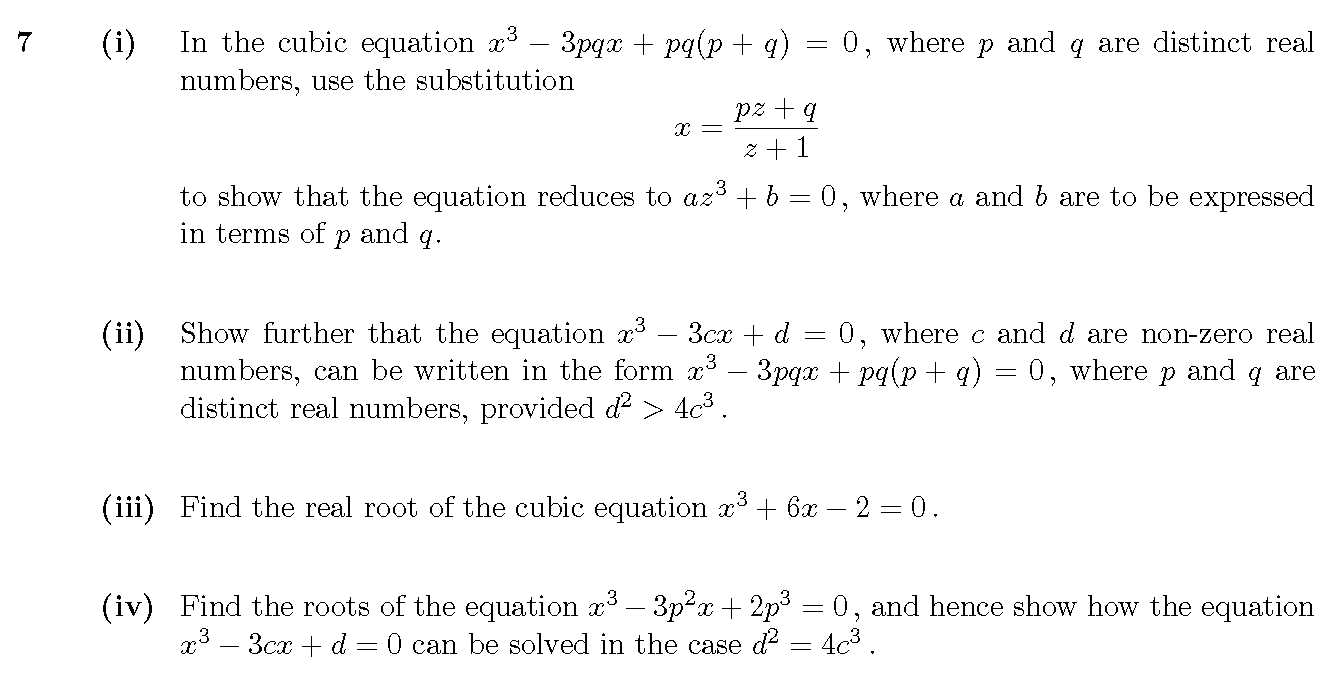 7 (i) In the cubic equation $x^3 - 3pqx + pq(p+q) = 0$, where $p$ and $q$ are distinct real numbers, use the substitution

$$x = \frac{pz+q}{z+1}$$

to show that the equation reduces to $az^3 + b = 0$, where $a$ and $b$ are to be expressed in terms of $p$ and $q$.

(ii) Show further that the equation $x^3 - 3cx + d = 0$, where $c$ and $d$ are non-zero real numbers, can be written in the form $x^3 - 3pqx + pq(p+q) = 0$, where $p$ and $q$ are distinct real numbers, provided $d^2 > 4c^3$.

(iii) Find the real root of the cubic equation $x^3 + 6x - 2 = 0$.

(iv) Find the roots of the equation $x^3 - 3p^2x + 2p^3 = 0$, and hence show how the equation $x^3 - 3cx + d = 0$ can be solved in the case $d^2 = 4c^3$.